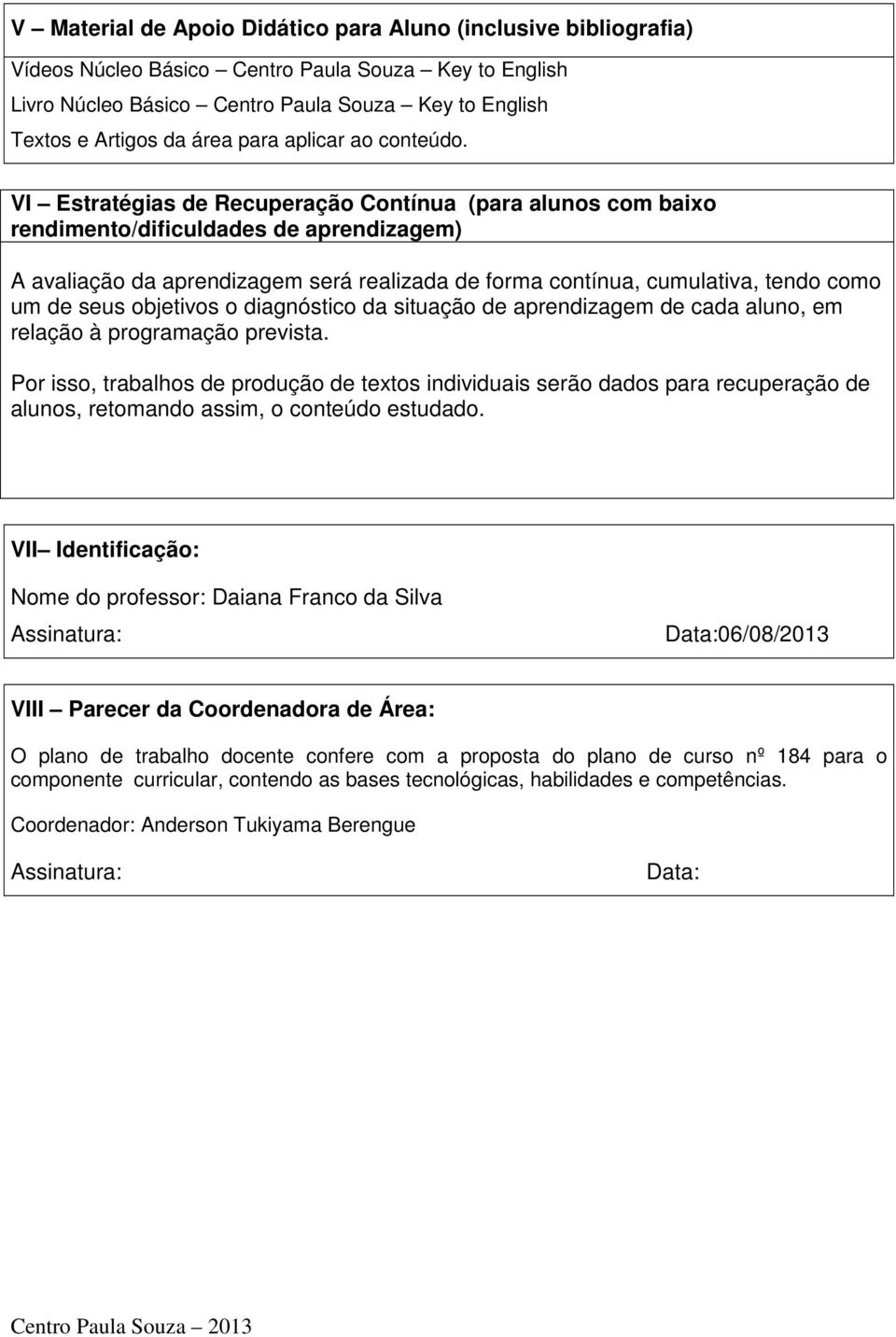 V – Material de Apoio Didático para Aluno (inclusive bibliografia)

Vídeos Núcleo Básico – Centro Paula Souza – Key to English

Livro Núcleo Básico – Centro Paula Souza – Key to English

Textos e Artigos da área para aplicar ao conteúdo.

VI – Estratégias de Recuperação Contínua (para alunos com baixo rendimento/dificuldades de aprendizagem)

A avaliação da aprendizagem será realizada de forma contínua, cumulativa, tendo como um de seus objetivos o diagnóstico da situação de aprendizagem de cada aluno, em relação à programação prevista.

Por isso, trabalhos de produção de textos individuais serão dados para recuperação de alunos, retomando assim, o conteúdo estudado.

VII– Identificação:

Nome do professor: Daiana Franco da Silva

Assinatura: Data:06/08/2013

VIII – Parecer da Coordenadora de Área:

O plano de trabalho docente confere com a proposta do plano de curso nº 184 para o componente curricular, contendo as bases tecnológicas, habilidades e competências.

Coordenador: Anderson Tukiyama Berengue

Assinatura: Data:

Centro Paula Souza – 2013